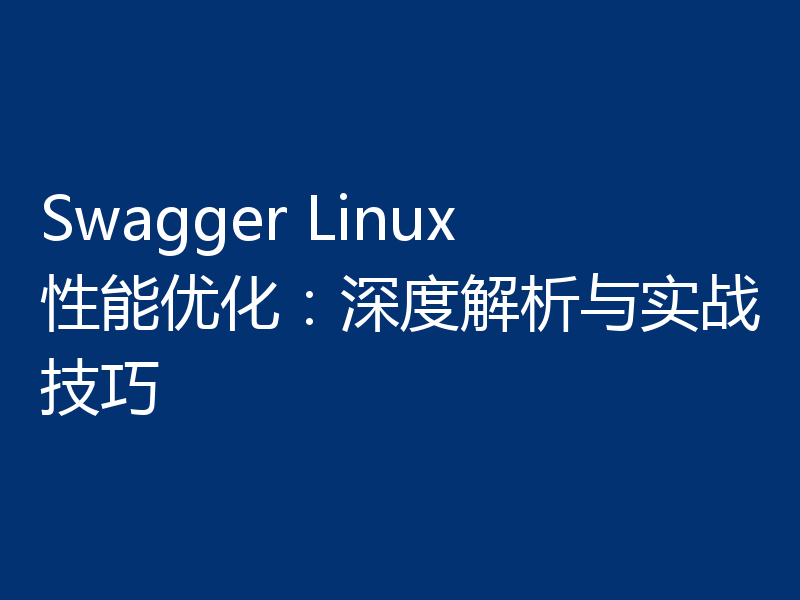 Swagger Linux 性能优化：深度解析与实战技巧